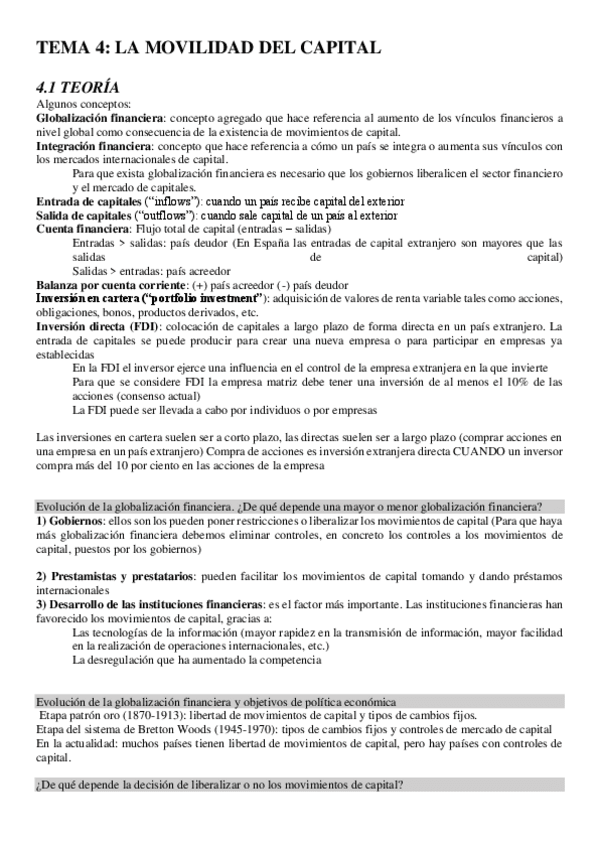 TEMA 4: LA MOVILIDAD DEL CAPITAL

4.1 TEORÍA

Algunos conceptos:
Globalización financiera: concepto agregado que hace referencia al aumento de los vínculos financieros a nivel global como consecuencia de la existencia de movimientos de capital.
Integración financiera: concepto que hace referencia a cómo un país se integra o aumenta sus vínculos con los mercados internacionales de capital.
Para que exista globalización financiera es necesario que los gobiernos liberalicen el sector financiero y el mercado de capitales.
Entrada de capitales ("inflows"): cuando un país recibe capital del exterior
Salida de capitales ("outflows"): cuando sale capital de un país al exterior
Cuenta financiera: Flujo total de capital (entradas – salidas)
Entradas > salidas: país deudor (En España las entradas de capital extranjero son mayores que las salidas de capital)
Salidas > entradas: país acreedor
Balanza por cuenta corriente: (+) país acreedor (-) país deudor
Inversión en cartera ("portfolio investment"): adquisición de valores de renta variable tales como acciones, obligaciones, bonos, productos derivados, etc.
Inversión directa (FDI): colocación de capitales a largo plazo de forma directa en un país extranjero. La entrada de capitales se puede producir para crear una nueva empresa o para participar en empresas ya establecidas
En la FDI el inversor ejerce una influencia en el control de la empresa extranjera en la que invierte
Para que se considere FDI la empresa matriz debe tener una inversión de al menos el 10% de las acciones (consenso actual)
La FDI puede ser llevada a cabo por individuos o por empresas

Las inversiones en cartera suelen ser a corto plazo, las directas suelen ser a largo plazo (comprar acciones en una empresa en un país extranjero) Compra de acciones es inversión extranjera directa CUANDO un inversor compra más del 10 por ciento en las acciones de la empresa

Evolución de la globalización financiera. ¿De qué depende una mayor o menor globalización financiera?
1) Gobiernos: ellos son los pueden poner restricciones o liberalizar los movimientos de capital (Para que haya más globalización financiera debemos eliminar controles, en concreto los controles a los movimientos de capital, puestos por los gobiernos)

2) Prestamistas y prestatarios: pueden facilitar los movimientos de capital tomando y dando préstamos internacionales
3) Desarrollo de las instituciones financieras: es el factor más importante. Las instituciones financieras han favorecido los movimientos de capital, gracias a:
Las tecnologías de la información (mayor rapidez en la transmisión de información, mayor facilidad en la realización de operaciones internacionales, etc.)
La desregulación que ha aumentado la competencia

Evolución de la globalización financiera y objetivos de política económica
Etapa patrón oro (1870-1913): libertad de movimientos de capital y tipos de cambios fijos.
Etapa del sistema de Bretton Woods (1945-1970): tipos de cambios fijos y controles de mercado de capital
En la actualidad: muchos países tienen libertad de movimientos de capital, pero hay países con controles de capital.

¿De qué depende la decisión de liberalizar o no los movimientos de capital?